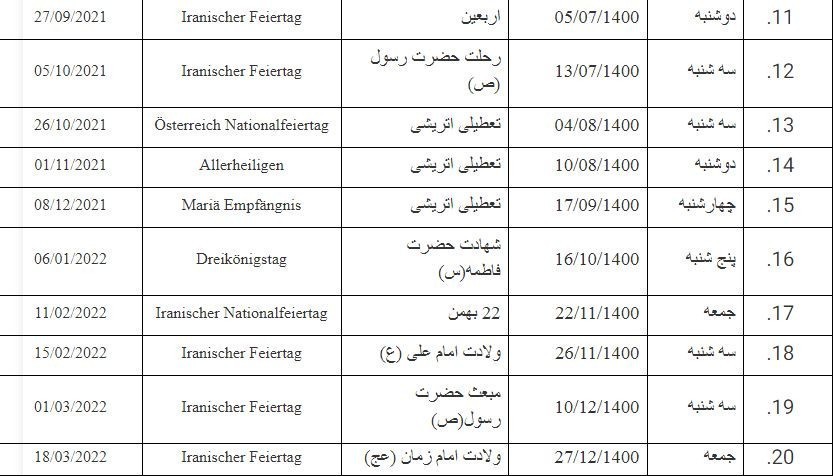 | 27/09/2021 | Iranischer Feiertag | اربعین | 05/07/1400 | دوشنبه | .11 |
|---|---|---|---|---|---|
| 05/10/2021 | Iranischer Feiertag | رحلت حضرت رسول (ص) | 13/07/1400 | سه شنبه | .12 |
| 26/10/2021 | Österreich Nationalfeiertag | تعطیلی اتریشی | 04/08/1400 | سه شنبه | .13 |
| 01/11/2021 | Allerheiligen | تعطیلی اتریشی | 10/08/1400 | دوشنبه | .14 |
| 08/12/2021 | Mariä Empfängnis | تعطیلی اتریشی | 17/09/1400 | چهارشنبه | .15 |
| 06/01/2022 | Dreikönigstag | شهادت حضرت فاطمه(س) | 16/10/1400 | پنج شنبه | .16 |
| 11/02/2022 | Iranischer Nationalfeiertag | 22 بهمن | 22/11/1400 | جمعه | .17 |
| 15/02/2022 | Iranischer Feiertag | ولادت امام علی (ع) | 26/11/1400 | سه شنبه | .18 |
| 01/03/2022 | Iranischer Feiertag | مبعث حضرت رسول(ص) | 10/12/1400 | سه شنبه | .19 |
| 18/03/2022 | Iranischer Feiertag | ولادت امام زمان (عج) | 27/12/1400 | جمعه | .20 |